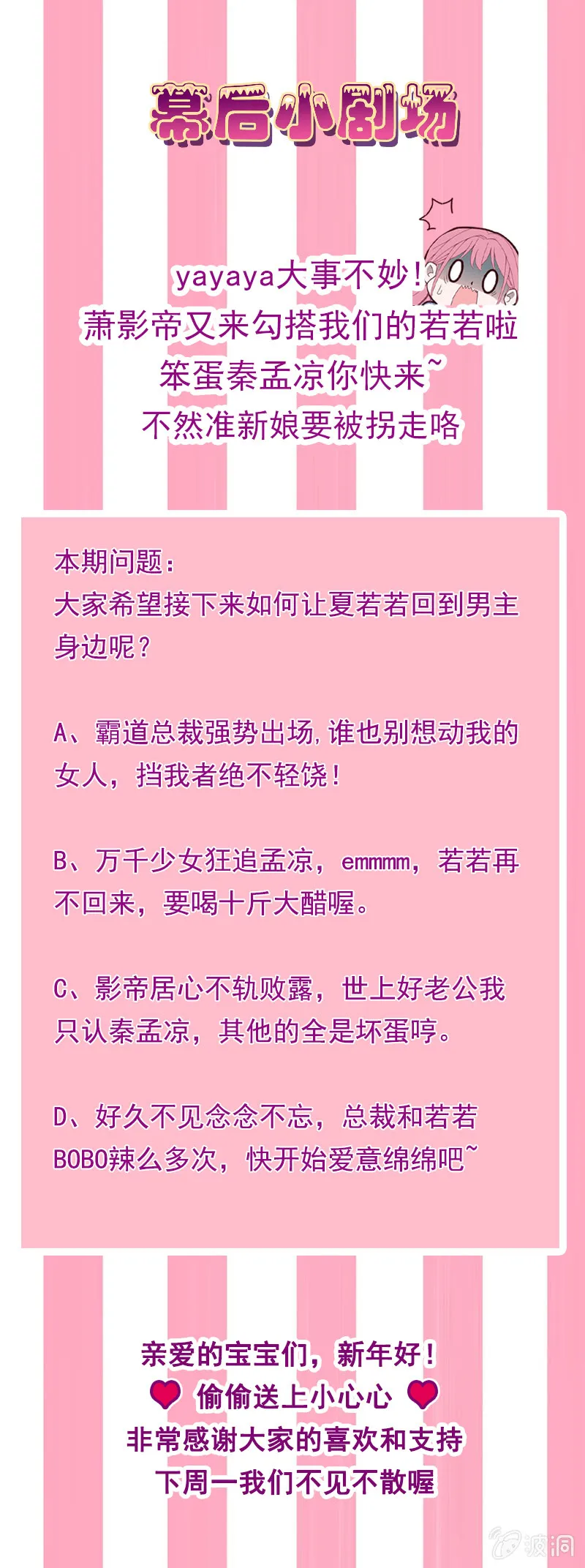 幕后小剧场

yayaya大事不妙！
萧影帝又来勾搭我们的若若啦
笨蛋秦孟凉你快来~
不然准新娘要被拐走咯

本期问题：
大家希望接下来如何让夏若若回到男主身边呢？

A、霸道总裁强势出场，谁也别想动我的女人，挡我者绝不轻饶！

B、万千少女狂追孟凉，emmmm，若若再不回来，要喝十斤大醋喔。

C、影帝居心不轨败露，世上好老公我只认秦孟凉，其他的全是坏蛋哼。

D、好久不见念念不忘，总裁和若若BOBO辣么多次，快开始爱意绵绵吧~

亲爱的宝宝们，新年好！
偷偷送上小心心
非常感谢大家的喜欢和支持
下周一我们不见不散喔

波洞